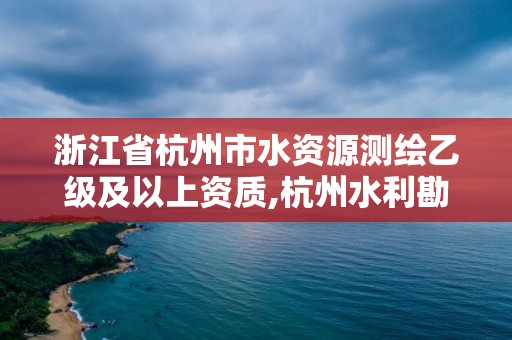 浙江省杭州市水资源测绘乙级及以上资质,杭州水利勘